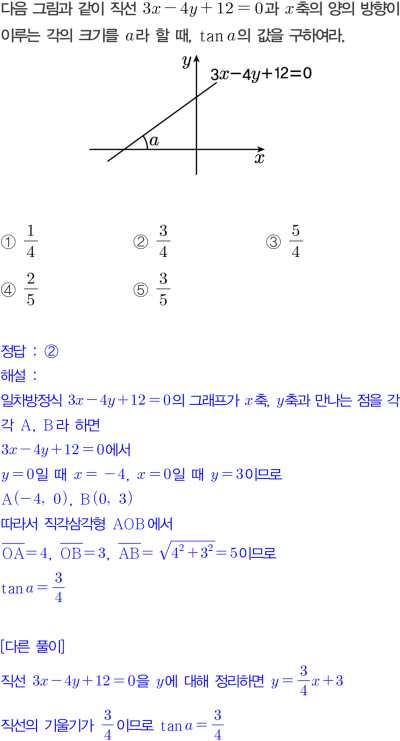 다음 그림과 같이 직선 $3x-4y+12=0$과 $x$축의 양의 방향이 이루는 각의 크기를 $a$라 할 때, $\tan a$의 값을 구하여라.

$y$
$3x-4y+12=0$
$a$
$x$

① $\frac{1}{4}$
② $\frac{3}{4}$
③ $\frac{5}{4}$
④ $\frac{2}{5}$
⑤ $\frac{3}{5}$

정답 : ②
해설 :
일차방정식 $3x-4y+12=0$의 그래프가 $x$축, $y$축과 만나는 점을 각각 A, B라 하면
$3x-4y+12=0$에서
$y=0$일 때 $x=-4$, $x=0$일 때 $y=3$이므로
$A(-4,\ 0)$, $B(0,\ 3)$
따라서 직각삼각형 AOB에서
$\overline{OA}=4$, $\overline{OB}=3$, $\overline{AB}=\sqrt{4^2+3^2}=5$이므로
$\tan a=\frac{3}{4}$

[다른 풀이]
직선 $3x-4y+12=0$을 $y$에 대해 정리하면 $y=\frac{3}{4}x+3$
직선의 기울기가 $\frac{3}{4}$이므로 $\tan a=\frac{3}{4}$